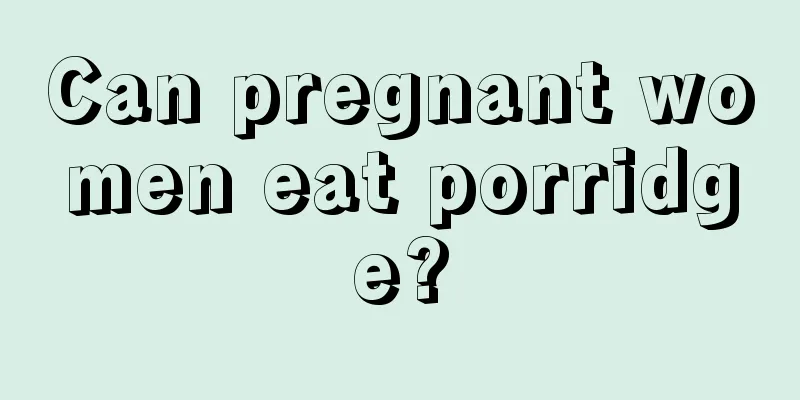 Can pregnant women eat porridge?